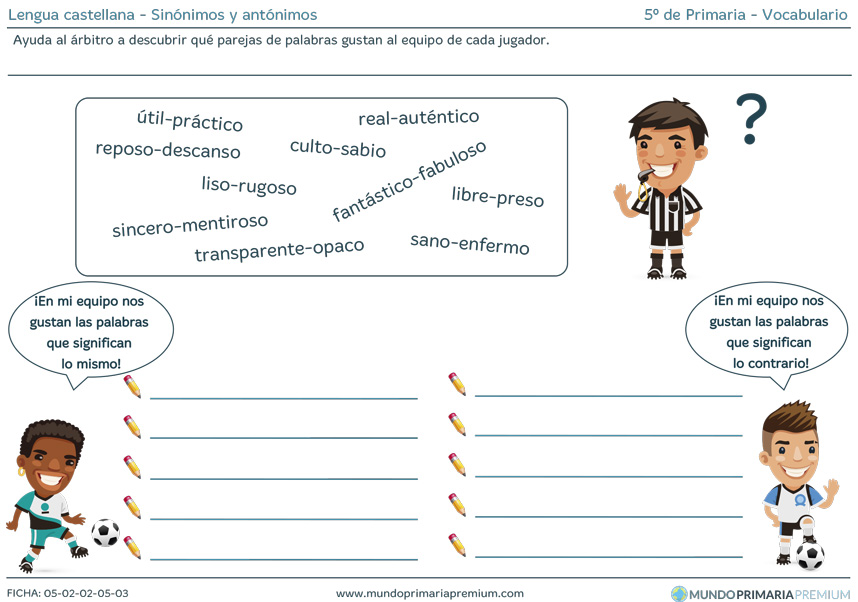 Lengua castellana - Sinónimos y antónimos

5º de Primaria - Vocabulario

Ayuda al árbitro a descubrir qué parejas de palabras gustan al equipo de cada jugador.

útil-práctico
real-auténtico
reposo-descanso
culto-sabio
liso-rugoso
fantástico-fabuloso
libre-preso
sincero-mentiroso
transparente-opaco
sano-enfermo

?

¡En mi equipo nos gustan las palabras que significan lo mismo!

¡En mi equipo nos gustan las palabras que significan lo contrario!

FICHA: 05-02-02-05-03

www.mundoprimariapremium.com

MUNDOPRIMARIAPREMIUM